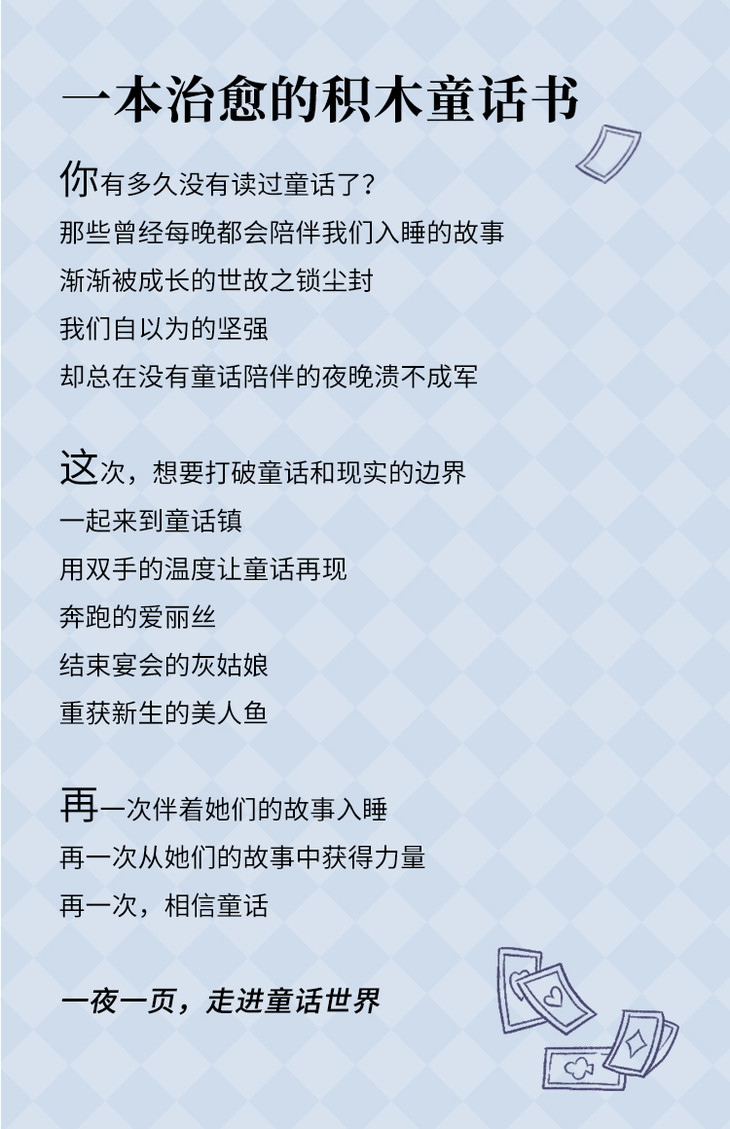 一本治愈的积木童话书

你有多久没有读过童话了?
那些曾经每晚都会陪伴我们入睡的故事
渐渐被成长的世故之锁尘封
我们自以为的坚强
却总在没有童话陪伴的夜晚溃不成军

这次，想要打破童话和现实的边界
一起来到童话镇
用双手的温度让童话再现
奔跑的爱丽丝
结束宴会的灰姑娘
重获新生的美人鱼

再一次伴着她们的故事入睡
再一次从她们的故事中获得力量
再一次，相信童话

一夜一页，走进童话世界